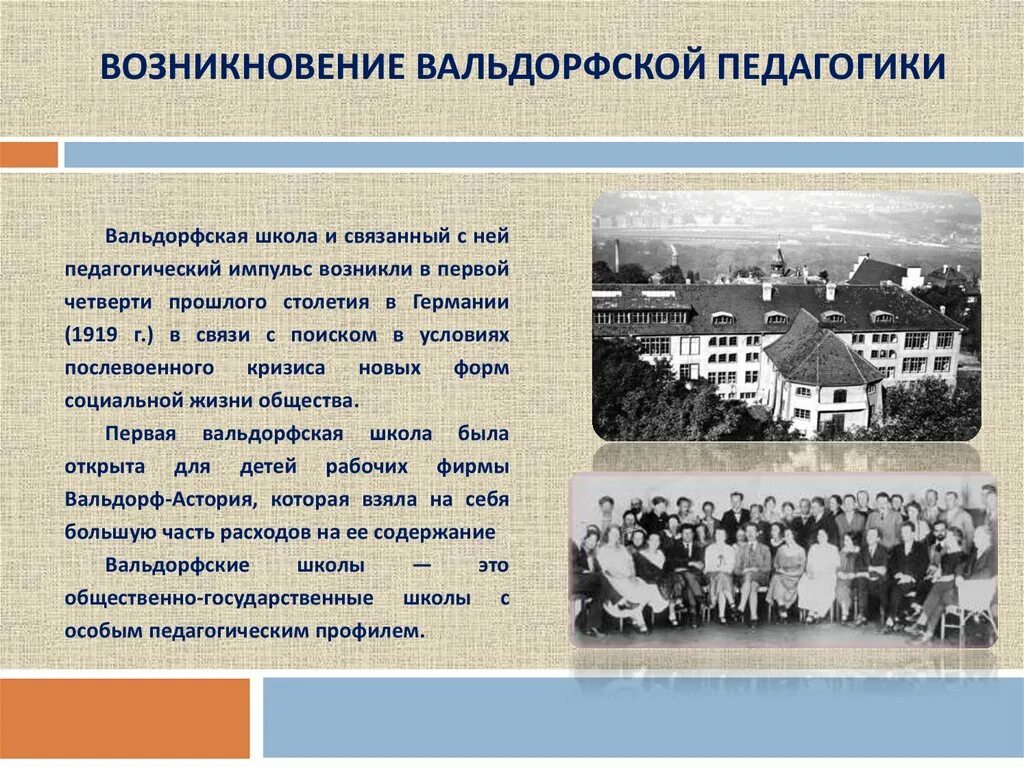 ВОЗНИКНОВЕНИЕ ВАЛЬДОРФСКОЙ ПЕДАГОГИКИ

Вальдорфская школа и связанный с ней педагогический импульс возникли в первой четверти прошлого столетия в Германии (1919 г.) в связи с поиском в условиях послевоенного кризиса новых форм социальной жизни общества.

Первая вальдорфская школа была открыта для детей рабочих фирмы Вальдорф-Астория, которая взяла на себя большую часть расходов на ее содержание

Вальдорфские школы — это общественно-государственные школы с особым педагогическим профилем.